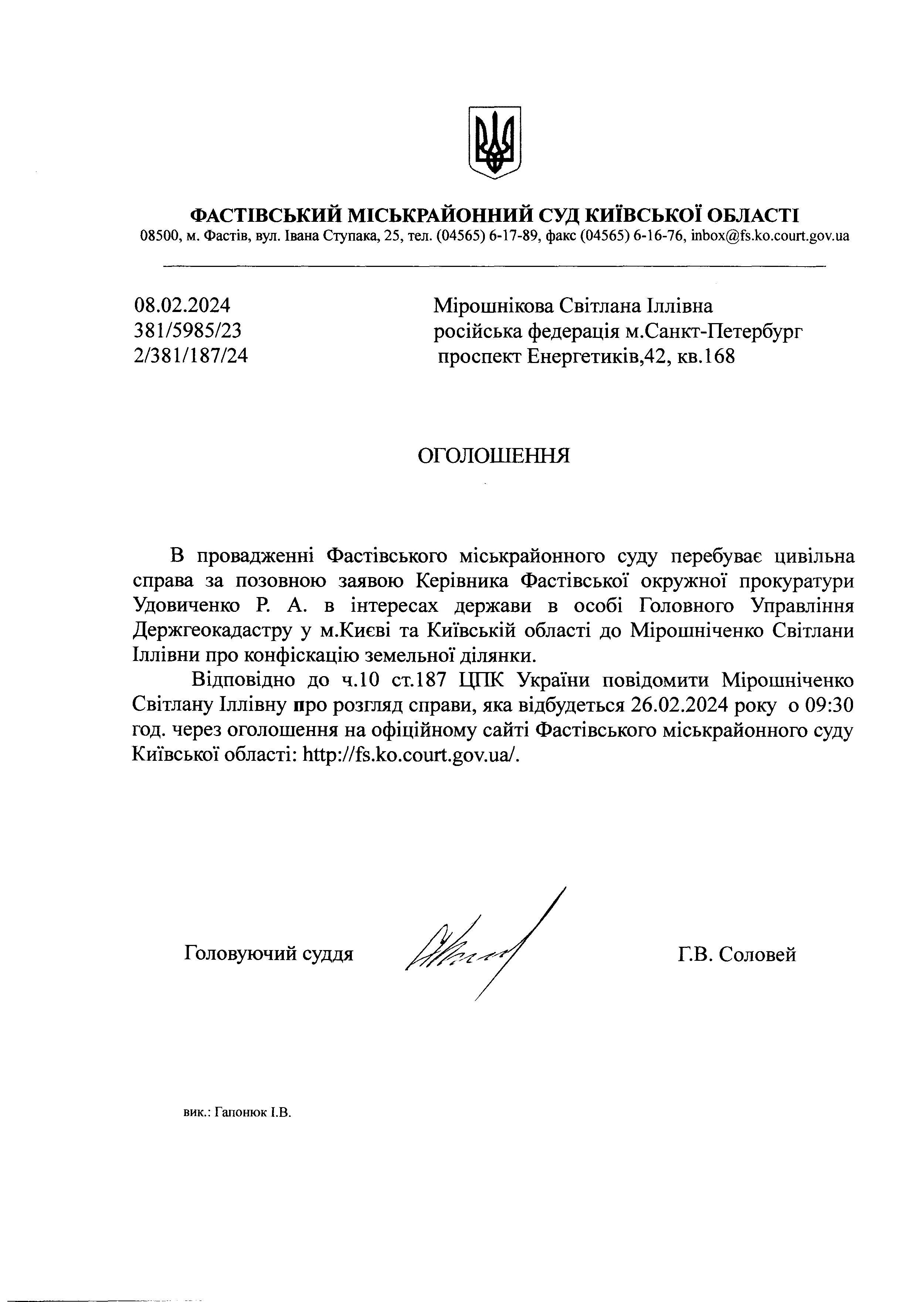 ФАСТІВСЬКИЙ МІСЬКРАЙОННИЙ СУД КИЇВСЬКОЇ ОБЛАСТІ
08500, м. Фастів, вул. Івана Ступака, 25, тел. (04565) 6-17-89, факс (04565) 6-16-76, inbox@fs.ko.court.gov.ua

08.02.2024
381/5985/23
2/381/187/24

Мірошнікова Світлана Іллівна
російська федерація м.Санкт-Петербург
проспект Енергетиків,42, кв.168

ОГОЛОШЕННЯ

В провадженні Фастівського міськрайонного суду перебуває цивільна справа за позовною заявою Керівника Фастівської окружної прокуратури Удовиченко Р. А. в інтересах держави в особі Головного Управління Держгеокадастру у м.Києві та Київській області до Мірошніченко Світлани Іллівни про конфіскацію земельної ділянки.

Відповідно до ч.10 ст.187 ЦПК України повідомити Мірошніченко Світлану Іллівну про розгляд справи, яка відбудеться 26.02.2024 року о 09:30 год. через оголошення на офіційному сайті Фастівського міськрайонного суду Київської області: http://fs.ko.court.gov.ua/.

Головуючий суддя

Г.В. Соловей

вик.: Гапонюк І.В.